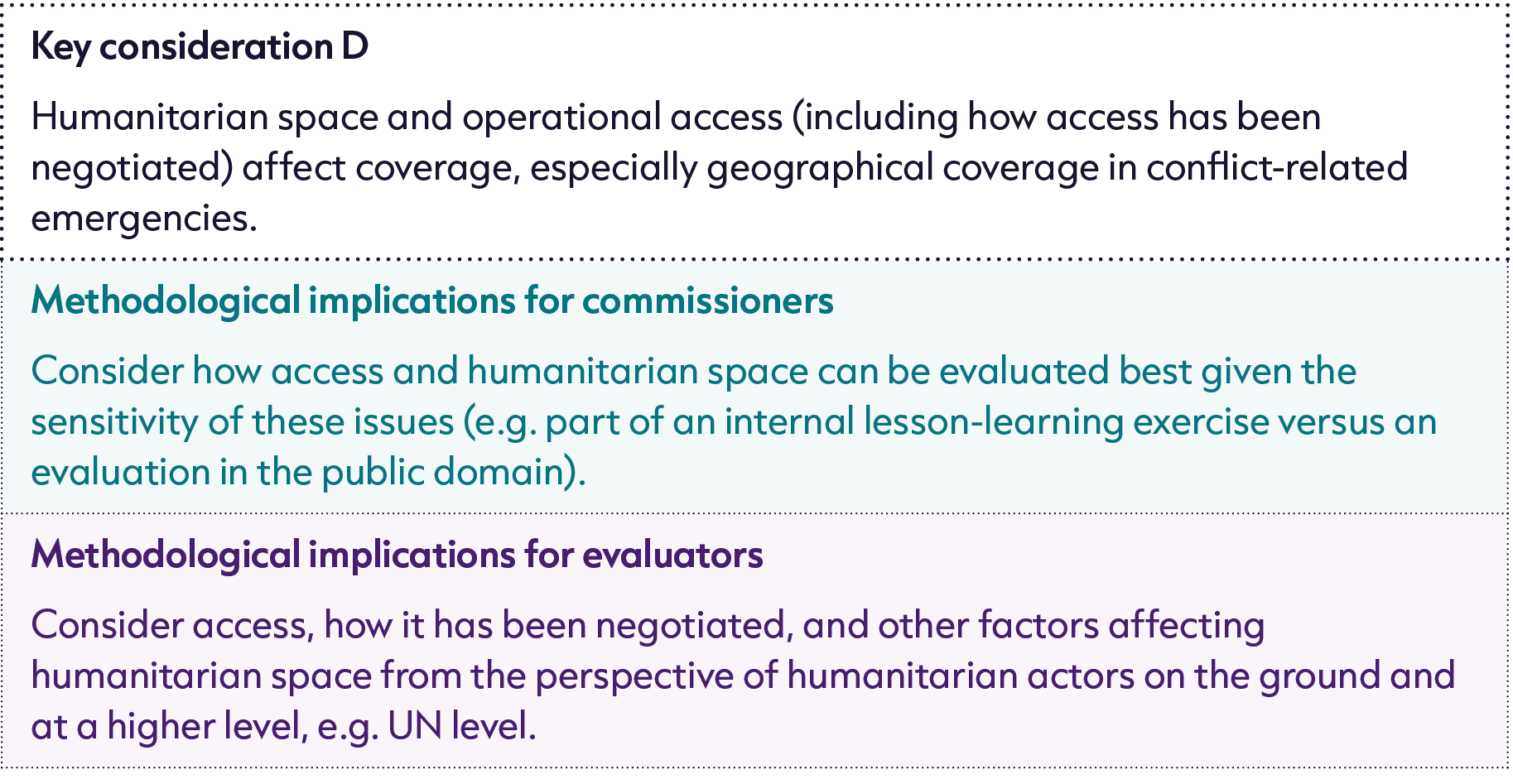 Key consideration D

Humanitarian space and operational access (including how access has been negotiated) affect coverage, especially geographical coverage in conflict-related emergencies.

Methodological implications for commissioners

Consider how access and humanitarian space can be evaluated best given the sensitivity of these issues (e.g. part of an internal lesson-learning exercise versus an evaluation in the public domain).

Methodological implications for evaluators

Consider access, how it has been negotiated, and other factors affecting humanitarian space from the perspective of humanitarian actors on the ground and at a higher level, e.g. UN level.